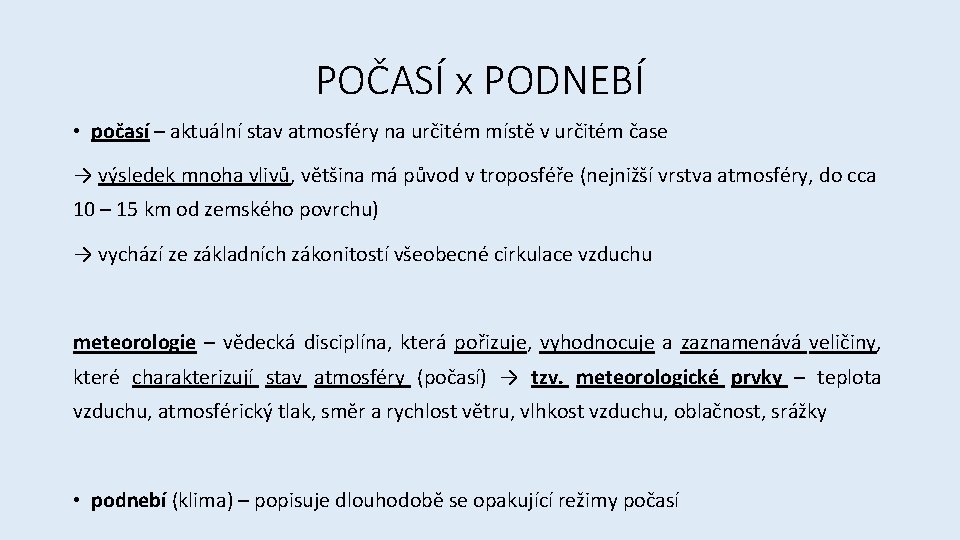 POČASÍ x PODNEBÍ

• počasí – aktuální stav atmosféry na určitém místě v určitém čase

→ výsledek mnoha vlivů, většina má původ v troposféře (nejnižší vrstva atmosféry, do cca 10 – 15 km od zemského povrchu)

→ vychází ze základních zákonitostí všeobecné cirkulace vzduchu

meteorologie – vědecká disciplína, která pořizuje, vyhodnocuje a zaznamenává veličiny, které charakterizují stav atmosféry (počasí) → tzv. meteorologické prvky – teplota vzduchu, atmosférický tlak, směr a rychlost větru, vlhkost vzduchu, oblačnost, srážky

• podnebí (klima) – popisuje dlouhodobě se opakující režimy počasí